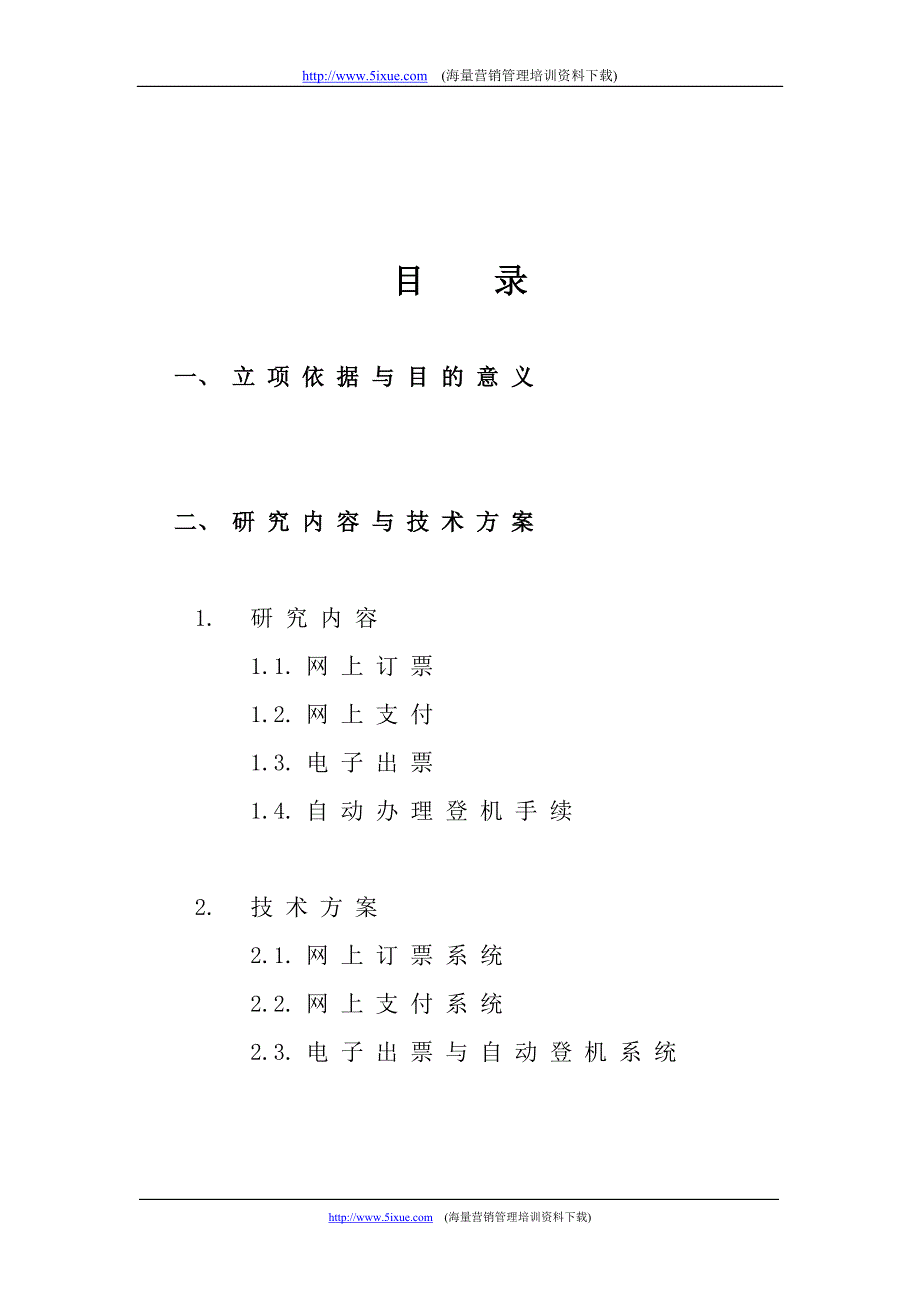 http://www.5ixue.com (海量营销管理培训资料下载)

目 录

一、 立项依据与目的意义

二、 研究内容与技术方案

1. 研究内容

1.1. 网上订票

1.2. 网上支付

1.3. 电子出票

1.4. 自动办理登机手续

2. 技术方案

2.1. 网上订票系统

2.2. 网上支付系统

2.3. 电子出票与自动登机系统

http://www.5ixue.com (海量营销管理培训资料下载)